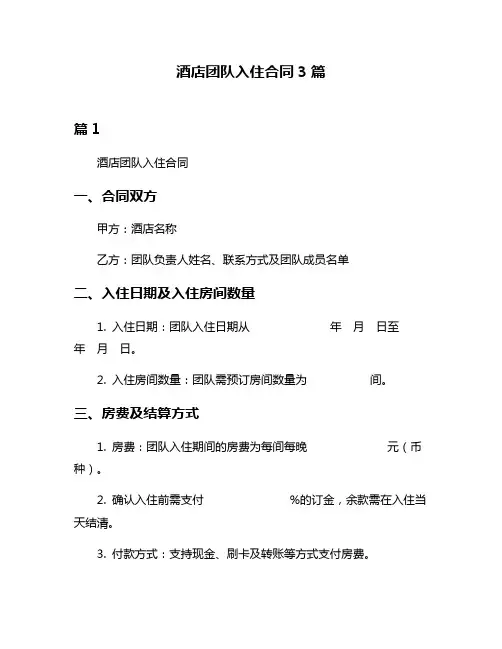 酒店团队入住合同 3 篇

篇 1

酒店团队入住合同

一、合同双方

甲方：酒店名称

乙方：团队负责人姓名、联系方式及团队成员名单

二、入住日期及入住房间数量

1. 入住日期：团队入住日期从 年 月 日至 年 月 日。

2. 入住房间数量：团队需预订房间数量为 间。

三、房费及结算方式

1. 房费：团队入住期间的房费为每间每晚 元（币种）。

2. 确认入住前需支付 %的订金，余款需在入住当天结清。

3. 付款方式：支持现金、刷卡及转账等方式支付房费。